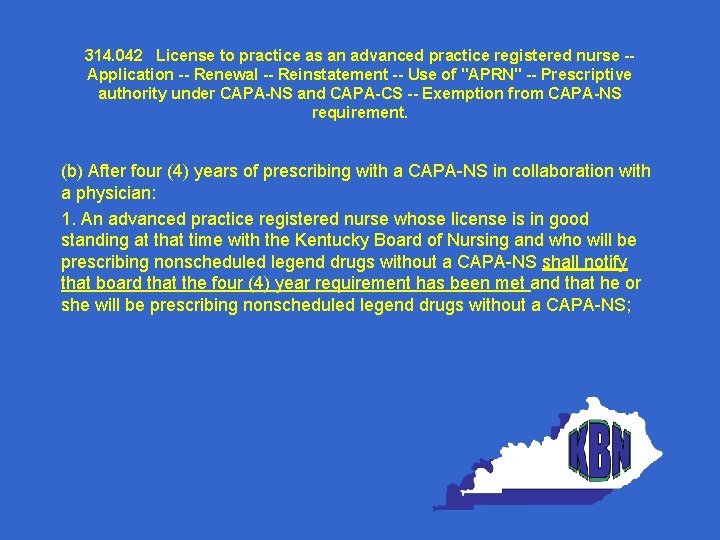 314.042 License to practice as an advanced practice registered nurse -- Application -- Renewal -- Reinstatement -- Use of "APRN" -- Prescriptive authority under CAPA-NS and CAPA-CS -- Exemption from CAPA-NS requirement.

(b) After four (4) years of prescribing with a CAPA-NS in collaboration with a physician:

1. An advanced practice registered nurse whose license is in good standing at that time with the Kentucky Board of Nursing and who will be prescribing nonscheduled legend drugs without a CAPA-NS shall notify that board that the four (4) year requirement has been met and that he or she will be prescribing nonscheduled legend drugs without a CAPA-NS;

KBN